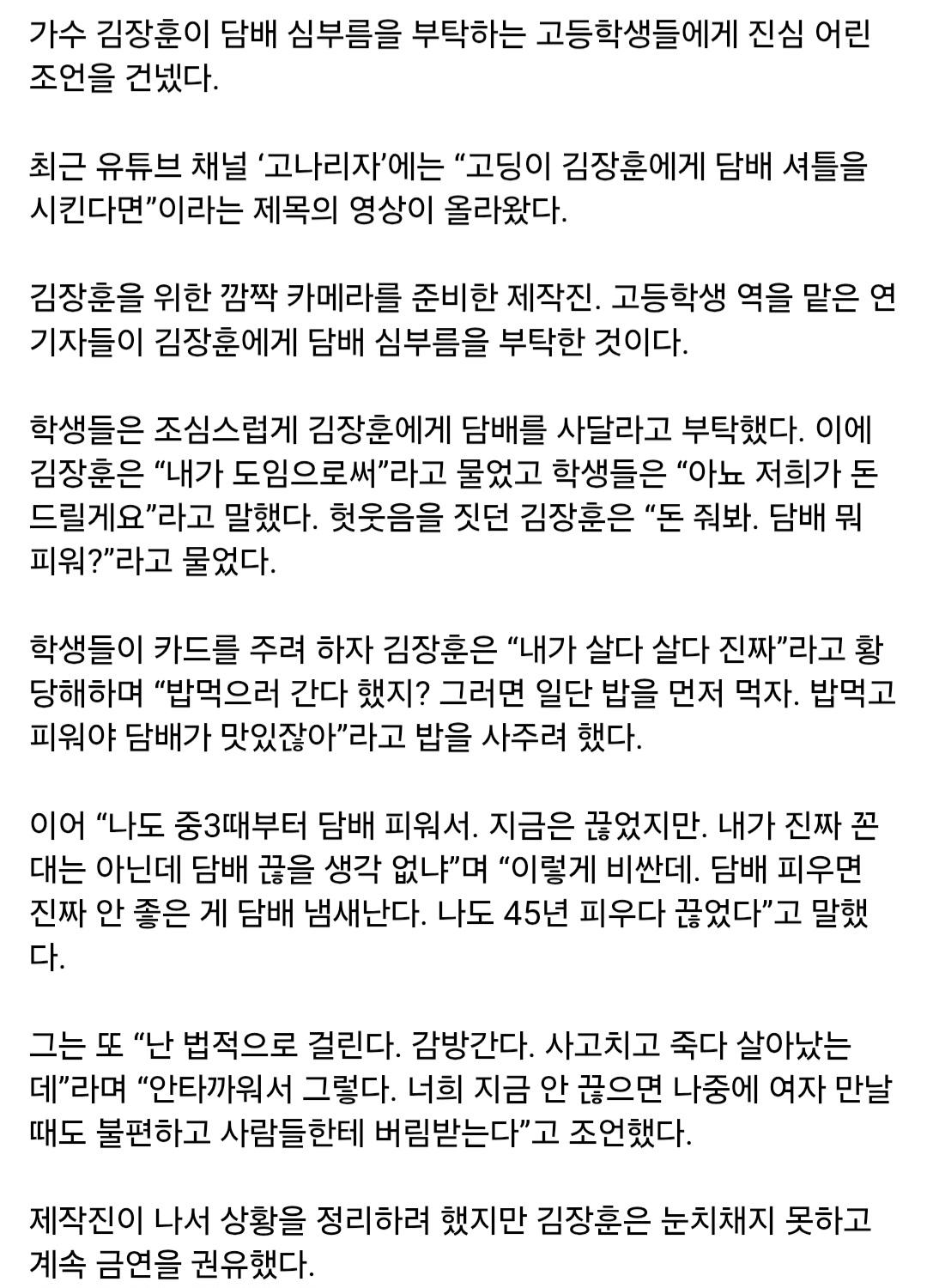 가수 김장훈이 담배 심부름을 부탁하는 고등학생들에게 진심 어린 조언을 건넸다.

최근 유튜브 채널 ‘고나리자’에는 “고딩이 김장훈에게 담배 셔틀을 시킨다면”이라는 제목의 영상이 올라왔다.

김장훈을 위한 깜짝 카메라를 준비한 제작진. 고등학생 역을 맡은 연기자들이 김장훈에게 담배 심부름을 부탁한 것이다.

학생들은 조심스럽게 김장훈에게 담배를 사달라고 부탁했다. 이에 김장훈은 “내가 도임으로써”라고 물었고 학생들은 “아뇨 저희가 돈 드릴게요”라고 말했다. 헛웃음을 짓던 김장훈은 “돈 줘봐. 담배 뭐 피워?”라고 물었다.

학생들이 카드를 주려 하자 김장훈은 “내가 살다 살다 진짜”라고 황당해하며 “밥먹으러 간다 했지? 그러면 일단 밥을 먼저 먹자. 밥먹고 피워야 담배가 맛있잖아”라고 밥을 사주려 했다.

이어 “나도 중3때부터 담배 피워서. 지금은 끊었지만. 내가 진짜 꼰대는 아닌데 담배 끊을 생각 없냐”며 “이렇게 비싼데. 담배 피우면 진짜 안 좋은 게 담배 냄새난다. 나도 45년 피우다 끊었다”고 말했다.

그는 또 “난 법적으로 걸린다. 감방간다. 사고치고 죽다 살아났는데”라며 “안타까워서 그렇다. 너희 지금 안 끊으면 나중에 여자 만날 때도 불편하고 사람들한테 버림받는다”고 조언했다.

제작진이 나서 상황을 정리하려 했지만 김장훈은 눈치채지 못하고 계속 금연을 권유했다.